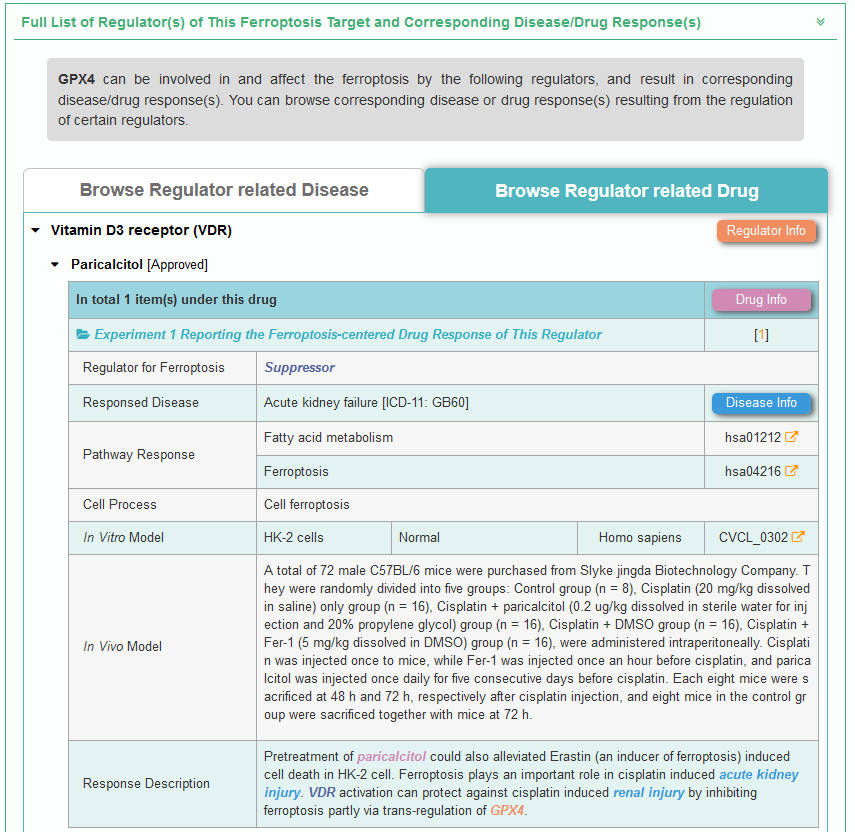 Full List of Regulator(s) of This Ferroptosis Target and Corresponding Disease/Drug Response(s)

GPX4 can be involved in and affect the ferroptosis by the following regulators, and result in corresponding disease/drug response(s). You can browse corresponding disease or drug response(s) resulting from the regulation of certain regulators.

Browse Regulator related Disease

Browse Regulator related Drug

Vitamin D3 receptor (VDR)

Regulator Info

Paricalcitol [Approved]

| In total 1 item(s) under this drug | | | | Drug Info |
|---|---|---|---|---|
| Experiment 1 Reporting the Ferroptosis-centered Drug Response of This Regulator | | | | [1] |
| Regulator for Ferroptosis | Suppressor | | | |
| Responsed Disease | Acute kidney failure [ICD-11: GB60] | | | Disease Info |
| Pathway Response | Fatty acid metabolism | | | hsa01212 |
| | Ferroptosis | | | hsa04216 |
| Cell Process | Cell ferroptosis | | | |
| In Vitro Model | HK-2 cells | Normal | Homo sapiens | CVCL_0302 |
| In Vivo Model | A total of 72 male C57BL/6 mice were purchased from Slyke jingda Biotechnology Company. They were randomly divided into five groups: Control group (n = 8), Cisplatin (20 mg/kg dissolved in saline) only group (n = 16), Cisplatin + paricalcitol (0.2 ug/kg dissolved in sterile water for injection and 20% propylene glycol) group (n = 16), Cisplatin + DMSO group (n = 16), Cisplatin + Fer-1 (5 mg/kg dissolved in DMSO) group (n = 16), were administered intraperitoneally. Cisplatin was injected once to mice, while Fer-1 was injected once an hour before cisplatin, and paricalcitol was injected once daily for five consecutive days before cisplatin. Each eight mice were sacrificed at 48 h and 72 h, respectively after cisplatin injection, and eight mice in the control group were sacrificed together with mice at 72 h. | | | |
| Response Description | Pretreatment of paricalcitol could also alleviated Erastin (an inducer of ferroptosis) induced cell death in HK-2 cell. Ferroptosis plays an important role in cisplatin induced acute kidney injury. VDR activation can protect against cisplatin induced renal injury by inhibiting ferroptosis partly via trans-regulation of GPX4. | | | |